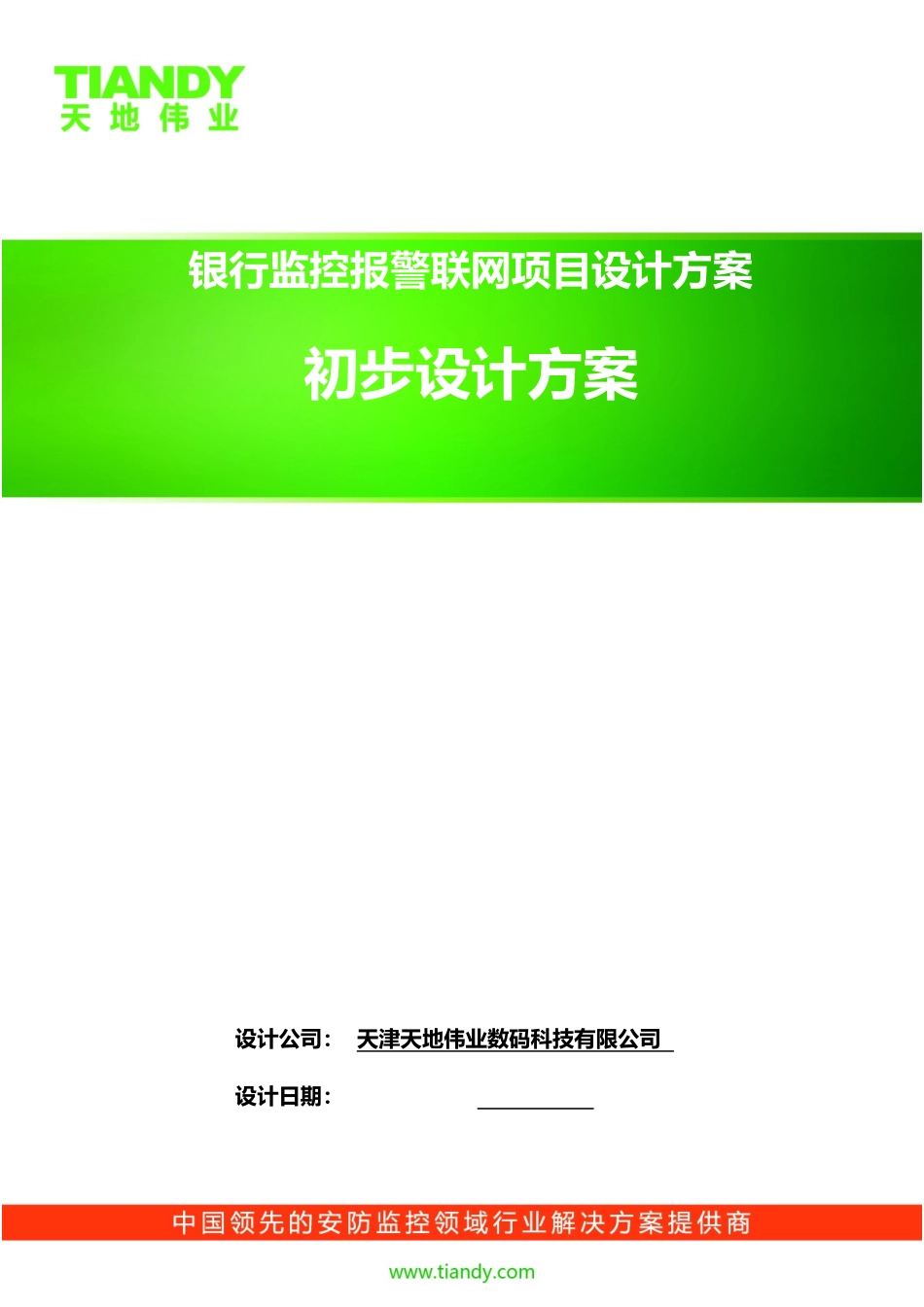 TIANDY
天地伟业

银行监控报警联网项目设计方案

初步设计方案

设计公司： 天津天地伟业数码科技有限公司

设计日期： ____

中国领先的安防监控领域行业解决方案提供商

www.tiandy.com